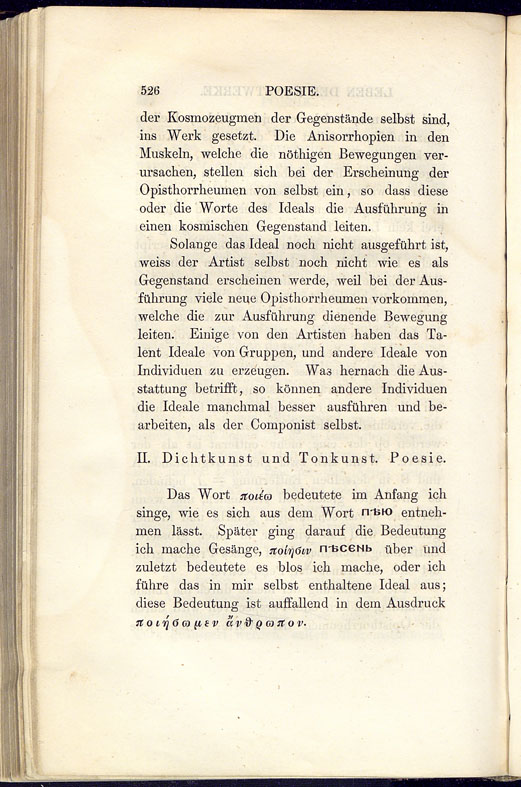 526 POESIE.

der Kosmozeugmen der Gegenstände selbst sind, ins Werk gesetzt. Die Anisorrhopien in den Muskeln, welche die nöthigen Bewegungen verursachen, stellen sich bei der Erscheinung der Opisthorrheumen von selbst ein, so dass diese oder die Worte des Ideals die Ausführung in einen kosmischen Gegenstand leiten.

Solange das Ideal noch nicht ausgeführt ist, weiss der Artist selbst noch nicht wie es als Gegenstand erscheinen werde, weil bei der Ausführung viele neue Opisthorrheumen vorkommen, welche die zur Ausführung dienende Bewegung leiten. Einige von den Artisten haben das Talent Ideale von Gruppen, und andere Ideale von Individuen zu erzeugen. Was hernach die Ausstattung betrifft, so können andere Individuen die Ideale manchmal besser ausführen und bearbeiten, als der Componist selbst.

II. Dichtkunst und Tonkunst. Poesie.

Das Wort ποιέω bedeutete im Anfang ich singe, wie es sich aus dem Wort пѣю entnehmen lässt. Später ging darauf die Bedeutung ich mache Gesänge, ποίησιν пѣсень über und zuletzt bedeutete es blos ich mache, oder ich führe das in mir selbst enthaltene Ideal aus; diese Bedeutung ist auffallend in dem Ausdruck ποιήσωμεν ἄνθρωπον.